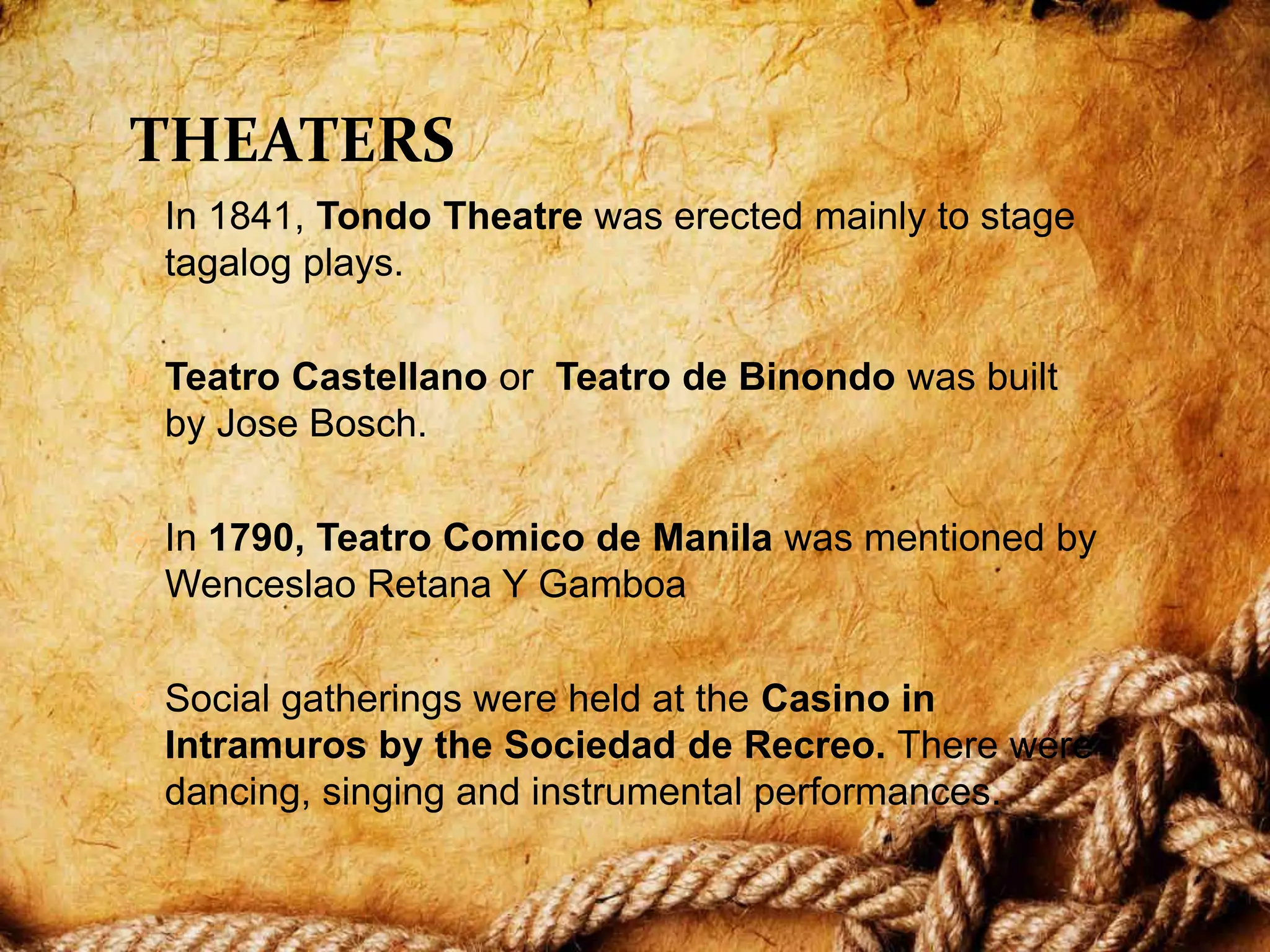 THEATERS

In 1841, Tondo Theatre was erected mainly to stage tagalog plays.

Teatro Castellano or Teatro de Binondo was built by Jose Bosch.

In 1790, Teatro Comico de Manila was mentioned by Wenceslao Retana Y Gamboa

Social gatherings were held at the Casino in Intramuros by the Sociedad de Recreo. There were dancing, singing and instrumental performances.